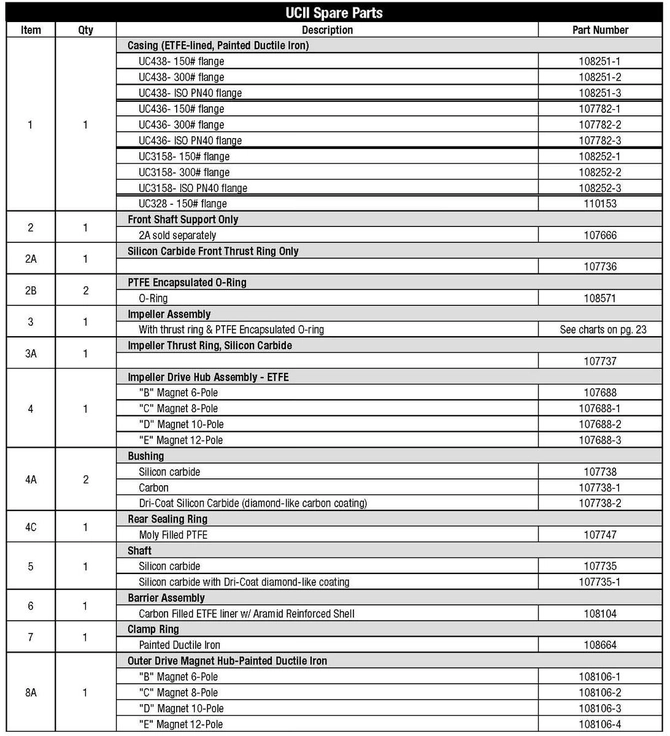 UCII Spare Parts

| Item | Qty | Description | Part Number |
|---|---|---|---|
| 1 | 1 | Casing (ETFE-lined, Painted Ductile Iron) | |
| | | UC438- 150# flange | 108251-1 |
| | | UC438- 300# flange | 108251-2 |
| | | UC438- ISO PN40 flange | 108251-3 |
| | | UC436- 150# flange | 107782-1 |
| | | UC436- 300# flange | 107782-2 |
| | | UC436- ISO PN40 flange | 107782-3 |
| | | UC3158- 150# flange | 108252-1 |
| | | UC3158- 300# flange | 108252-2 |
| | | UC3158- ISO PN40 flange | 108252-3 |
| | | UC328 - 150# flange | 110153 |
| 2 | 1 | Front Shaft Support Only | |
| | | 2A sold separately | 107666 |
| 2A | 1 | Silicon Carbide Front Thrust Ring Only | |
| | | | 107736 |
| 2B | 2 | PTFE Encapsulated O-Ring | |
| | | O-Ring | 108571 |
| 3 | 1 | Impeller Assembly | |
| | | With thrust ring & PTFE Encapsulated O-ring | See charts on pg. 23 |
| 3A | 1 | Impeller Thrust Ring, Silicon Carbide | |
| | | | 107737 |
| 4 | 1 | Impeller Drive Hub Assembly - ETFE | |
| | | "B" Magnet 6-Pole | 107688 |
| | | "C" Magnet 8-Pole | 107688-1 |
| | | "D" Magnet 10-Pole | 107688-2 |
| | | "E" Magnet 12-Pole | 107688-3 |
| 4A | 2 | Bushing | |
| | | Silicon carbide | 107738 |
| | | Carbon | 107738-1 |
| | | Dri-Coat Silicon Carbide (diamond-like carbon coating) | 107738-2 |
| 4C | 1 | Rear Sealing Ring | |
| | | Moly Filled PTFE | 107747 |
| 5 | 1 | Shaft | |
| | | Silicon carbide | 107735 |
| | | Silicon carbide with Dri-Coat diamond-like coating | 107735-1 |
| 6 | 1 | Barrier Assembly | |
| | | Carbon Filled ETFE liner w/ Aramid Reinforced Shell | 108104 |
| 7 | 1 | Clamp Ring | |
| | | Painted Ductile Iron | 108664 |
| 8A | 1 | Outer Drive Magnet Hub-Painted Ductile Iron | |
| | | "B" Magnet 6-Pole | 108106-1 |
| | | "C" Magnet 8-Pole | 108106-2 |
| | | "D" Magnet 10-Pole | 108106-3 |
| | | "E" Magnet 12-Pole | 108106-4 |